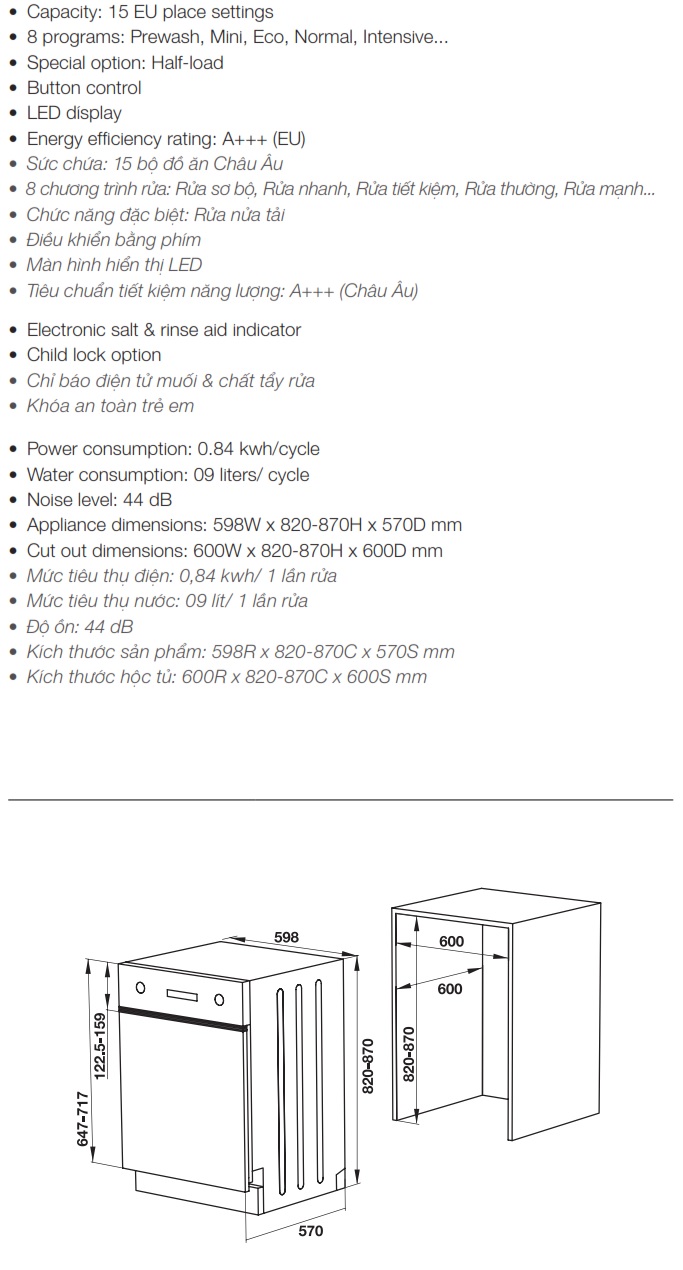 • Capacity: 15 EU place settings
• 8 programs: Prewash, Mini, Eco, Normal, Intensive...
• Special option: Half-load
• Button control
• LED display
• Energy efficiency rating: A+++ (EU)
• Sức chứa: 15 bộ đồ ăn Châu Âu
• 8 chương trình rửa: Rửa sơ bộ, Rửa nhanh, Rửa tiết kiệm, Rửa thường, Rửa mạnh...
• Chức năng đặc biệt: Rửa nửa tải
• Điều khiển bằng phím
• Màn hình hiển thị LED
• Tiêu chuẩn tiết kiệm năng lượng: A+++ (Châu Âu)

• Electronic salt & rinse aid indicator
• Child lock option
• Chỉ báo điện tử muối & chất tẩy rửa
• Khóa an toàn trẻ em

• Power consumption: 0.84 kwh/cycle
• Water consumption: 09 liters/ cycle
• Noise level: 44 dB
• Appliance dimensions: 598W x 820-870H x 570D mm
• Cut out dimensions: 600W x 820-870H x 600D mm
• Mức tiêu thụ điện: 0,84 kwh/ 1 lần rửa
• Mức tiêu thụ nước: 09 lít/ 1 lần rửa
• Độ ồn: 44 dB
• Kích thước sản phẩm: 598R x 820-870C x 570S mm
• Kích thước hộc tủ: 600R x 820-870C x 600S mm

598
122.5-159
647-717
820-870
570
600
600
820-870